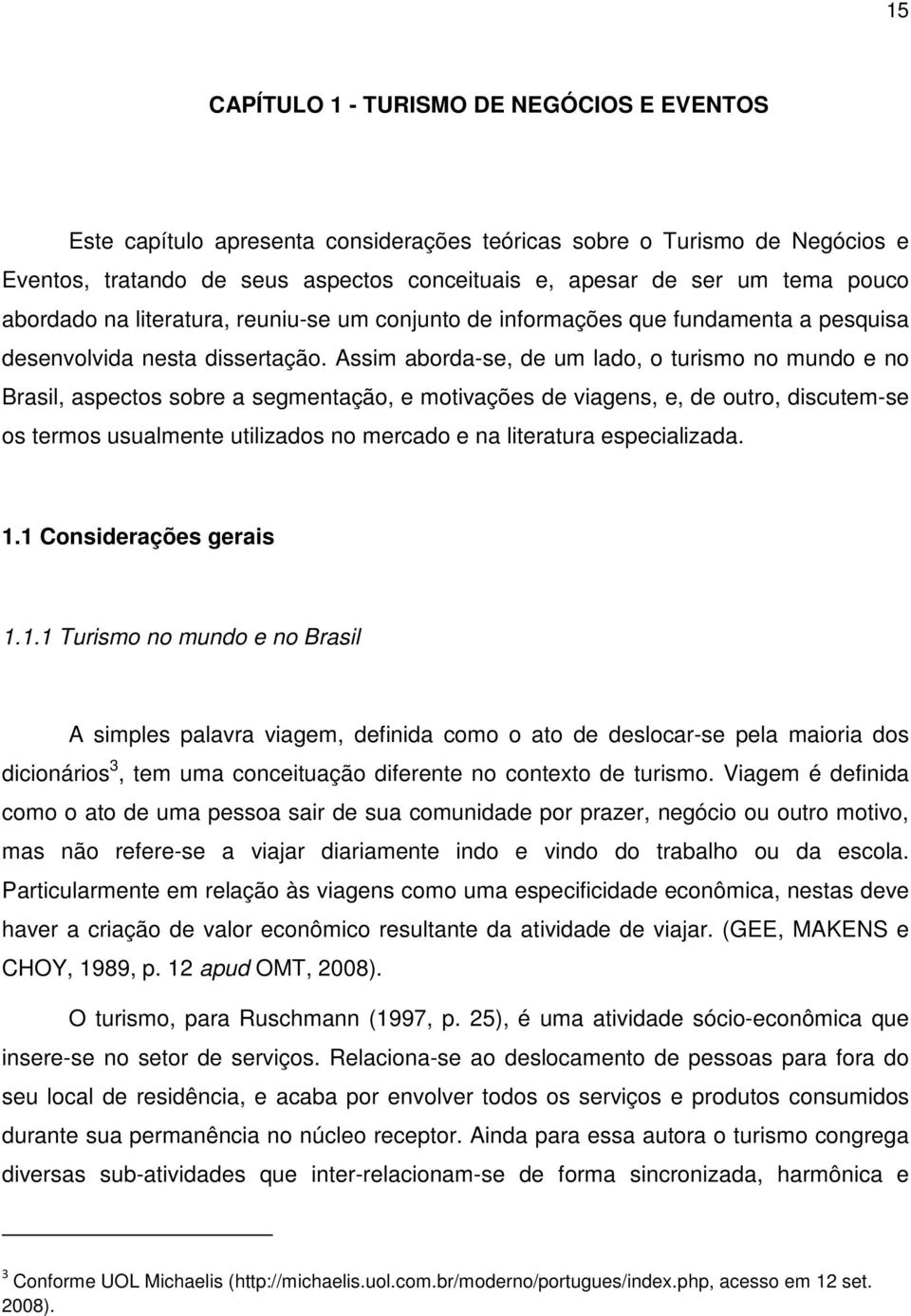 15

CAPÍTULO 1 - TURISMO DE NEGÓCIOS E EVENTOS

Este capítulo apresenta considerações teóricas sobre o Turismo de Negócios e Eventos, tratando de seus aspectos conceituais e, apesar de ser um tema pouco abordado na literatura, reuniu-se um conjunto de informações que fundamenta a pesquisa desenvolvida nesta dissertação. Assim aborda-se, de um lado, o turismo no mundo e no Brasil, aspectos sobre a segmentação, e motivações de viagens, e, de outro, discutem-se os termos usualmente utilizados no mercado e na literatura especializada.

1.1 Considerações gerais

1.1.1 Turismo no mundo e no Brasil

A simples palavra viagem, definida como o ato de deslocar-se pela maioria dos dicionários$^3$, tem uma conceituação diferente no contexto de turismo. Viagem é definida como o ato de uma pessoa sair de sua comunidade por prazer, negócio ou outro motivo, mas não refere-se a viajar diariamente indo e vindo do trabalho ou da escola. Particularmente em relação às viagens como uma especificidade econômica, nestas deve haver a criação de valor econômico resultante da atividade de viajar. (GEE, MAKENS e CHOY, 1989, p. 12 apud OMT, 2008).

O turismo, para Ruschmann (1997, p. 25), é uma atividade sócio-econômica que insere-se no setor de serviços. Relaciona-se ao deslocamento de pessoas para fora do seu local de residência, e acaba por envolver todos os serviços e produtos consumidos durante sua permanência no núcleo receptor. Ainda para essa autora o turismo congrega diversas sub-atividades que inter-relacionam-se de forma sincronizada, harmônica e

$^3$ Conforme UOL Michaelis (http://michaelis.uol.com.br/moderno/portugues/index.php, acesso em 12 set. 2008).